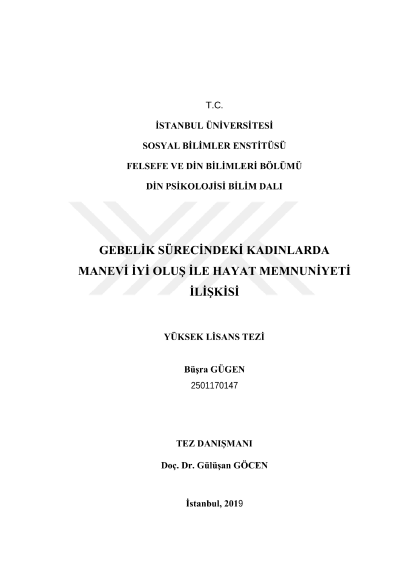 T.C.

İSTANBUL ÜNİVERSİTESİ

SOSYAL BİLİMLER ENSTİTÜSÜ

FELSEFE VE DİN BİLİMLERİ BÖLÜMÜ

DİN PSİKOLOJİSİ BİLİM DALI

GEBELİK SÜRECİNDEKİ KADINLARDA MANEVİ İYİ OLUŞ İLE HAYAT MEMNUNİYETİ İLİŞKİSİ

YÜKSEK LİSANS TEZİ

Büşra GÜGEN

2501170147

TEZ DANIŞMANI

Doç. Dr. Gülüşan GÖCEN

İstanbul, 2019